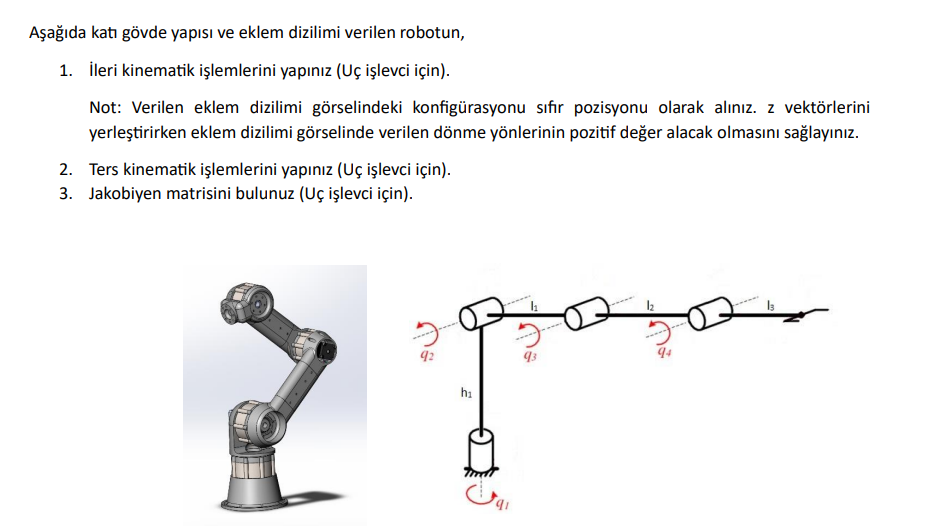 Aşağıda katı gövde yapısı ve eklem dizilimi verilen robotun,

1. İleri kinematik işlemlerini yapınız (Uç işlevci için).

Not: Verilen eklem dizilimi görselindeki konfigürasyonu sıfır pozisyonu olarak alınız. z vektörlerini yerleştirirken eklem dizilimi görselinde verilen dönme yönlerinin pozitif değer alacak olmasını sağlayınız.

2. Ters kinematik işlemlerini yapınız (Uç işlevci için).
3. Jakobiyen matrisini bulunuz (Uç işlevci için).

$l_1$
$l_2$
$l_3$
$q_2$
$q_3$
$q_4$
$h_1$
$q_1$